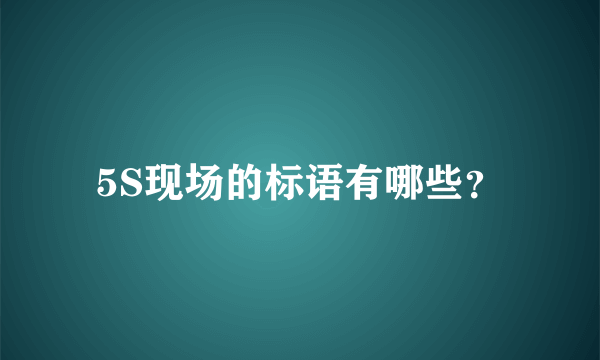 5S现场的标语有哪些？